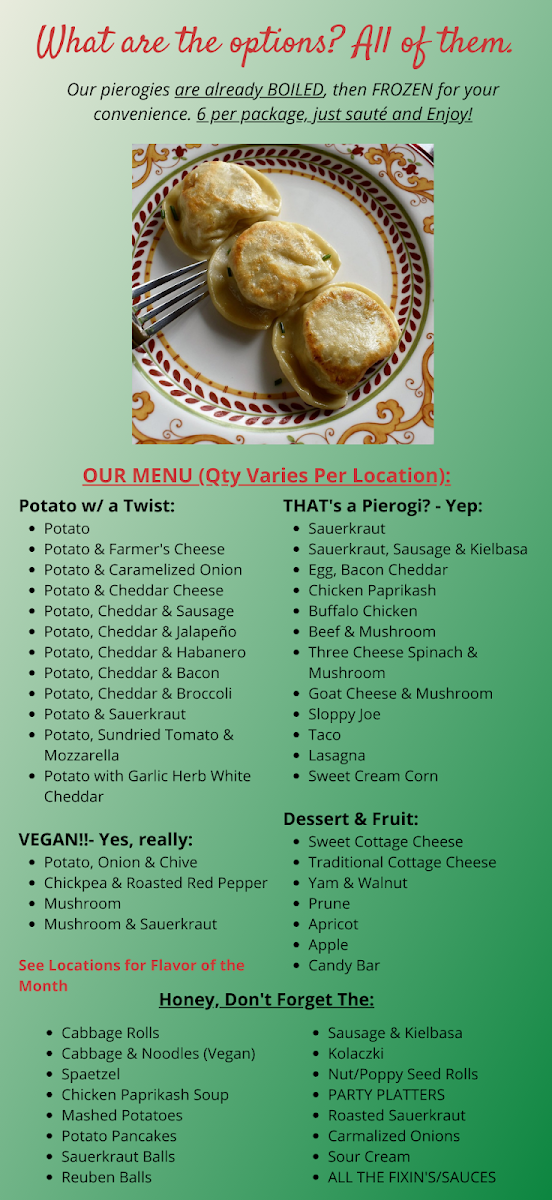 What are the options? All of them.

Our pierogies are already BOILED, then FROZEN for your convenience. 6 per package, just sauté and Enjoy!

OUR MENU (Qty Varies Per Location):

Potato w/ a Twist:
- Potato
- Potato & Farmer's Cheese
- Potato & Caramelized Onion
- Potato & Cheddar Cheese
- Potato, Cheddar & Sausage
- Potato, Cheddar & Jalapeño
- Potato, Cheddar & Habanero
- Potato, Cheddar & Bacon
- Potato, Cheddar & Broccoli
- Potato & Sauerkraut
- Potato, Sundried Tomato & Mozzarella
- Potato with Garlic Herb White Cheddar

VEGAN!!- Yes, really:
- Potato, Onion & Chive
- Chickpea & Roasted Red Pepper
- Mushroom
- Mushroom & Sauerkraut

See Locations for Flavor of the Month

THAT's a Pierogi? - Yep:
- Sauerkraut
- Sauerkraut, Sausage & Kielbasa
- Egg, Bacon Cheddar
- Chicken Paprikash
- Buffalo Chicken
- Beef & Mushroom
- Three Cheese Spinach & Mushroom
- Goat Cheese & Mushroom
- Sloppy Joe
- Taco
- Lasagna
- Sweet Cream Corn

Dessert & Fruit:
- Sweet Cottage Cheese
- Traditional Cottage Cheese
- Yam & Walnut
- Prune
- Apricot
- Apple
- Candy Bar

Honey, Don't Forget The:
- Cabbage Rolls
- Cabbage & Noodles (Vegan)
- Spaetzel
- Chicken Paprikash Soup
- Mashed Potatoes
- Potato Pancakes
- Sauerkraut Balls
- Reuben Balls

- Sausage & Kielbasa
- Kolaczki
- Nut/Poppy Seed Rolls
- PARTY PLATTERS
- Roasted Sauerkraut
- Carmalized Onions
- Sour Cream
- ALL THE FIXIN'S/SAUCES